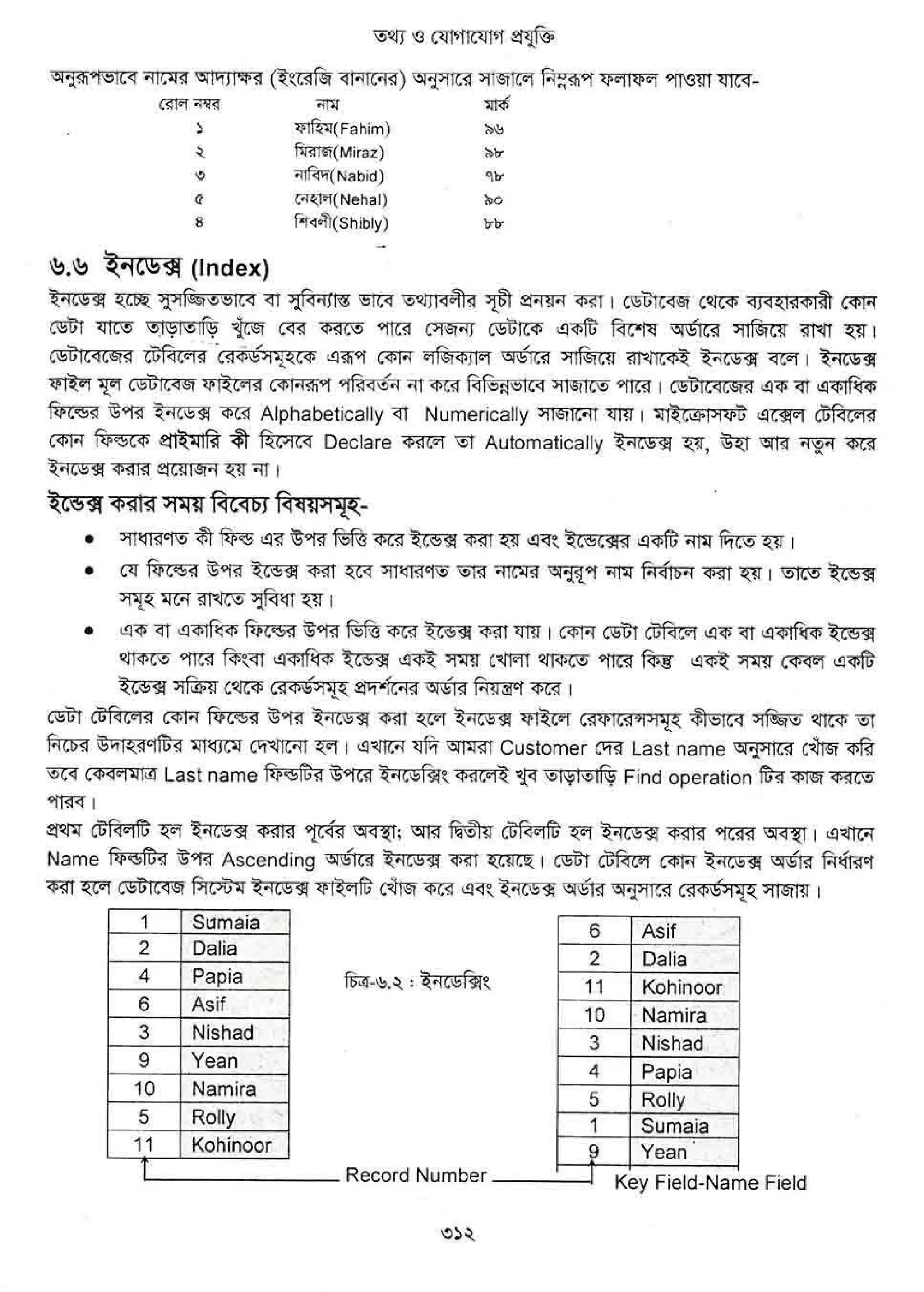 তথ্য ও যোগাযোগ প্রযুক্তি

অনুরূপভাবে নামের আদ্যাক্ষর (ইংরেজি বানানের) অনুসারে সাজালে নিম্নরূপ ফলাফল পাওয়া যাবে-

| রোল নম্বর | নাম | মার্ক |
|---|---|---|
| ১ | ফাহিম(Fahim) | ৯৬ |
| ২ | মিরাজ(Miraz) | ৯৮ |
| ৩ | নাবিদ(Nabid) | ৭৮ |
| ৫ | নেহাল(Nehal) | ৯০ |
| ৪ | শিবলী(Shibly) | ৮৮ |

৬.৬ ইনডেক্স (Index)

ইনডেক্স হচ্ছে সুসজ্জিতভাবে বা সুবিন্যাস্ত ভাবে তথ্যাবলীর সূচী প্রনয়ন করা। ডেটাবেজ থেকে ব্যবহারকারী কোন ডেটা যাতে তাড়াতাড়ি খুঁজে বের করতে পারে সেজন্য ডেটাকে একটি বিশেষ অর্ডারে সাজিয়ে রাখা হয়। ডেটাবেজের টেবিলের রেকর্ডসমূহকে এরূপ কোন লজিক্যাল অর্ডারে সাজিয়ে রাখাকেই ইনডেক্স বলে। ইনডেক্স ফাইল মূল ডেটাবেজ ফাইলের কোনরূপ পরিবর্তন না করে বিভিন্নভাবে সাজাতে পারে। ডেটাবেজের এক বা একাধিক ফিল্ডের উপর ইনডেক্স করে Alphabetically বা Numerically সাজানো যায়। মাইক্রোসফট এক্সেল টেবিলের কোন ফিল্ডকে প্রাইমারি কী হিসেবে Declare করলে তা Automatically ইনডেক্স হয়, উহা আর নতুন করে ইনডেক্স করার প্রয়োজন হয় না।

ইন্ডেক্স করার সময় বিবেচ্য বিষয়সমূহ-

• সাধারণত কী ফিল্ড এর উপর ভিত্তি করে ইন্ডেক্স করা হয় এবং ইন্ডেক্সের একটি নাম দিতে হয়।

• যে ফিল্ডের উপর ইন্ডেক্স করা হবে সাধারণত তার নামের অনুরূপ নাম নির্বাচন করা হয়। তাতে ইন্ডেক্স সমূহ মনে রাখতে সুবিধা হয়।

• এক বা একাধিক ফিল্ডের উপর ভিত্তি করে ইন্ডেক্স করা যায়। কোন ডেটা টেবিলে এক বা একাধিক ইন্ডেক্স থাকতে পারে কিংবা একাধিক ইন্ডেক্স একই সময় খোলা থাকতে পারে কিন্তু একই সময় কেবল একটি ইন্ডেক্স সক্রিয় থেকে রেকর্ডসমূহ প্রদর্শনের অর্ডার নিয়ন্ত্রণ করে।

ডেটা টেবিলের কোন ফিল্ডের উপর ইনডেক্স করা হলে ইনডেক্স ফাইলে রেফারেন্সসমূহ কীভাবে সজ্জিত থাকে তা নিচের উদাহরণটির মাধ্যমে দেখানো হল। এখানে যদি আমরা Customer দের Last name অনুসারে খোঁজ করি তবে কেবলমাত্র Last name ফিল্ডটির উপরে ইনডেক্সিং করলেই খুব তাড়াতাড়ি Find operation টির কাজ করতে পারব।

প্রথম টেবিলটি হল ইনডেক্স করার পূর্বের অবস্থা; আর দ্বিতীয় টেবিলটি হল ইনডেক্স করার পরের অবস্থা। এখানে Name ফিল্ডটির উপর Ascending অর্ডারে ইনডেক্স করা হয়েছে। ডেটা টেবিলে কোন ইনডেক্স অর্ডার নির্ধারণ করা হলে ডেটাবেজ সিস্টেম ইনডেক্স ফাইলটি খোঁজ করে এবং ইনডেক্স অর্ডার অনুসারে রেকর্ডসমূহ সাজায়।

| 1 | Sumaia |
|---|---|
| 2 | Dalia |
| 4 | Papia |
| 6 | Asif |
| 3 | Nishad |
| 9 | Yean |
| 10 | Namira |
| 5 | Rolly |
| 11 | Kohinoor |

চিত্র-৬.২ : ইনডেক্সিং

| 6 | Asif |
|---|---|
| 2 | Dalia |
| 11 | Kohinoor |
| 10 | Namira |
| 3 | Nishad |
| 4 | Papia |
| 5 | Rolly |
| 1 | Sumaia |
| 9 | Yean |

Record Number

Key Field-Name Field

৩১২